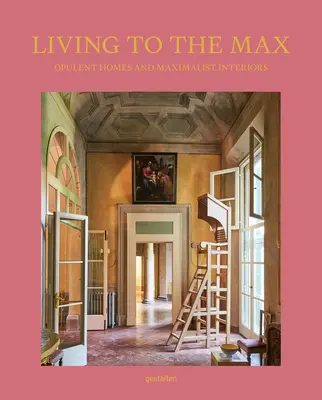 LIVING TO THE MAX

OPULENT HOMES AND MAXIMALIST INTERIORS

gestalten